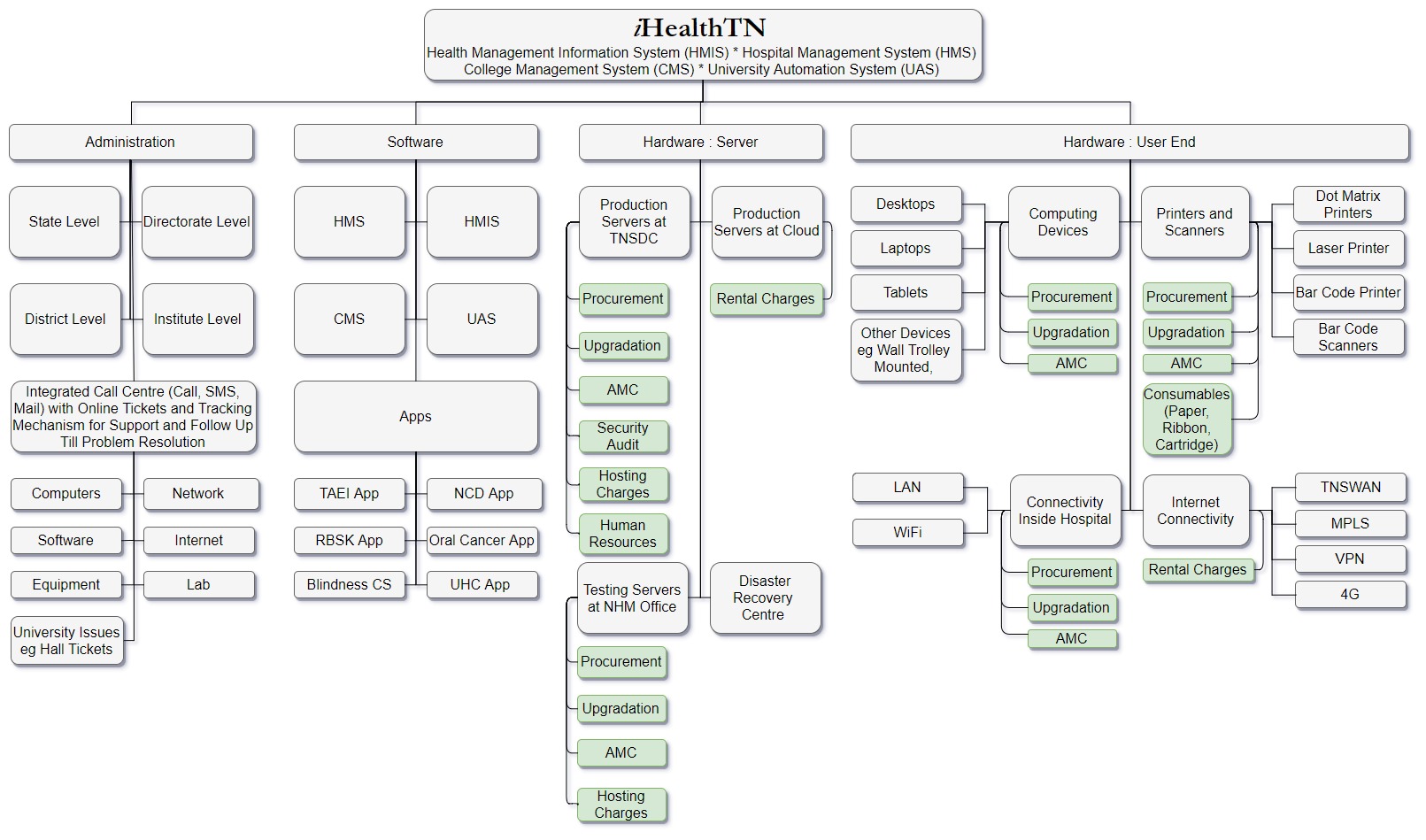 iHealthTN
Health Management Information System (HMIS) * Hospital Management System (HMS)
College Management System (CMS) * University Automation System (UAS)

Administration

State Level

Directorate Level

District Level

Institute Level

Integrated Call Centre (Call, SMS, Mail) with Online Tickets and Tracking Mechanism for Support and Follow Up Till Problem Resolution

Computers

Network

Software

Internet

Equipment

Lab

University Issues eg Hall Tickets

Software

HMS

HMIS

CMS

UAS

Apps

TAEI App

NCD App

RBSK App

Oral Cancer App

Blindness CS

UHC App

Hardware : Server

Production Servers at TNSDC

Procurement

Upgradation

AMC

Security Audit

Hosting Charges

Human Resources

Production Servers at Cloud

Rental Charges

Testing Servers at NHM Office

Procurement

Upgradation

AMC

Hosting Charges

Disaster Recovery Centre

Hardware : User End

Desktops

Laptops

Tablets

Other Devices eg Wall Trolley Mounted,

Computing Devices

Procurement

Upgradation

AMC

Printers and Scanners

Procurement

Upgradation

AMC

Consumables (Paper, Ribbon, Cartridge)

Dot Matrix Printers

Laser Printer

Bar Code Printer

Bar Code Scanners

LAN

WiFi

Connectivity Inside Hospital

Procurement

Upgradation

AMC

Internet Connectivity

Rental Charges

TNSWAN

MPLS

VPN

4G